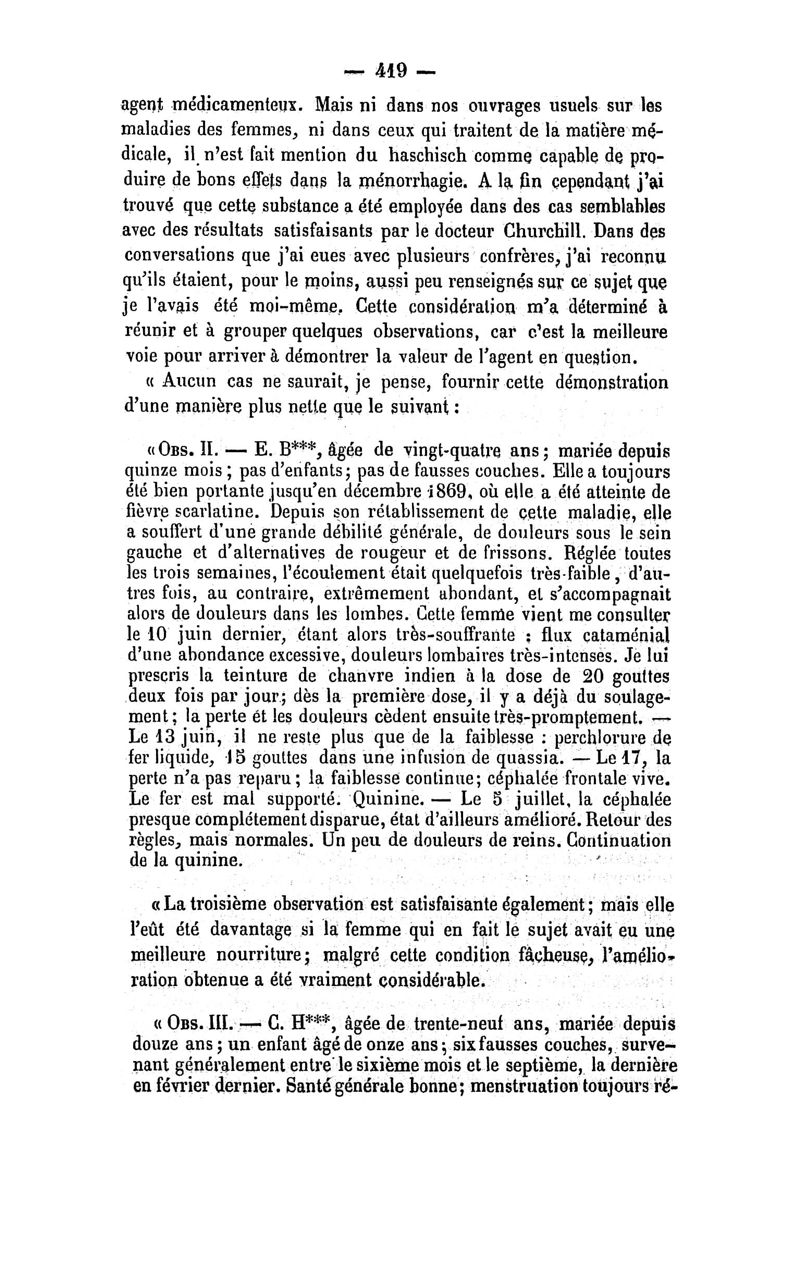 — 419 —

agent médicamenteux. Mais ni dans nos ouvrages usuels sur les maladies des femmes, ni dans ceux qui traitent de la matière médicale, il n'est fait mention du haschisch comme capable de produire de bons effets dans la ménorrhagie. A la fin cependant j'ai trouvé que cette substance a été employée dans des cas semblables avec des résultats satisfaisants par le docteur Churchill. Dans des conversations que j'ai eues avec plusieurs confrères, j'ai reconnu qu'ils étaient, pour le moins, aussi peu renseignés sur ce sujet que je l'avais été moi-même. Cette considération m'a déterminé à réunir et à grouper quelques observations, car c'est la meilleure voie pour arriver à démontrer la valeur de l'agent en question.

« Aucun cas ne saurait, je pense, fournir cette démonstration d'une manière plus nette que le suivant :

« Obs. II. — E. B***, âgée de vingt-quatre ans ; mariée depuis quinze mois ; pas d'enfants ; pas de fausses couches. Elle a toujours été bien portante jusqu'en décembre 1869, où elle a été atteinte de fièvre scarlatine. Depuis son rétablissement de cette maladie, elle a souffert d'une grande débilité générale, de douleurs sous le sein gauche et d'alternatives de rougeur et de frissons. Réglée toutes les trois semaines, l'écoulement était quelquefois très-faible, d'autres fois, au contraire, extrêmement abondant, et s'accompagnait alors de douleurs dans les lombes. Cette femme vient me consulter le 10 juin dernier, étant alors très-souffrante : flux cataménial d'une abondance excessive, douleurs lombaires très-intenses. Je lui prescris la teinture de chanvre indien à la dose de 20 gouttes deux fois par jour ; dès la première dose, il y a déjà du soulagement ; la perte et les douleurs cèdent ensuite très-promptement. — Le 13 juin, il ne reste plus que de la faiblesse : perchlorure de fer liquide, 15 gouttes dans une infusion de quassia. — Le 17, la perte n'a pas reparu ; la faiblesse continue ; céphalée frontale vive. Le fer est mal supporté. Quinine. — Le 5 juillet, la céphalée presque complétement disparue, état d'ailleurs amélioré. Retour des règles, mais normales. Un peu de douleurs de reins. Continuation de la quinine.

« La troisième observation est satisfaisante également ; mais elle l'eût été davantage si la femme qui en fait le sujet avait eu une meilleure nourriture ; malgré cette condition fâcheuse, l'amélioration obtenue a été vraiment considérable.

« Obs. III. — C. H***, âgée de trente-neuf ans, mariée depuis douze ans ; un enfant âgé de onze ans ; six fausses couches, survenant généralement entre le sixième mois et le septième, la dernière en février dernier. Santé générale bonne ; menstruation toujours ré-